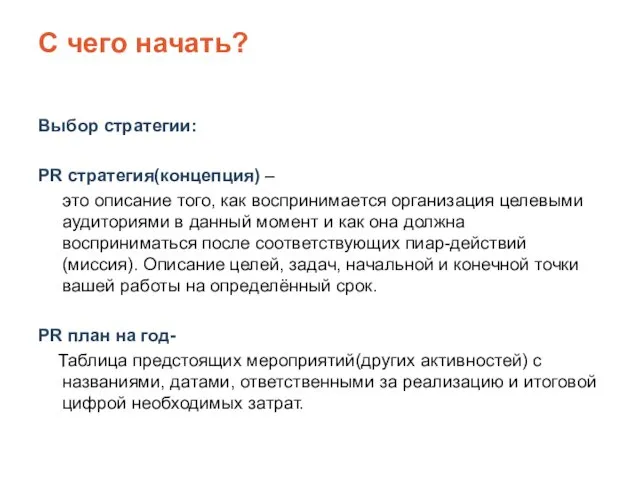 С чего начать?

Выбор стратегии:

PR стратегия(концепция) –

это описание того, как воспринимается организация целевыми аудиториями в данный момент и как она должна восприниматься после соответствующих пиар-действий (миссия). Описание целей, задач, начальной и конечной точки вашей работы на определённый срок.

PR план на год-

Таблица предстоящих мероприятий(других активностей) с названиями, датами, ответственными за реализацию и итоговой цифрой необходимых затрат.